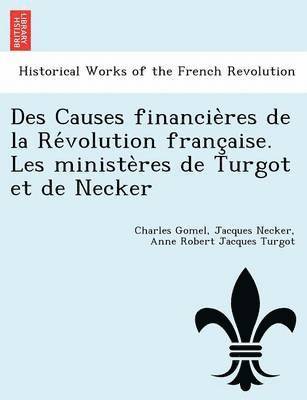 BRITISH LIBRARY

Historical Works of the French Revolution

Des Causes financières de la Révolution française. Les ministères de Turgot et de Necker

Charles Gomel, Jacques Necker, Anne Robert Jacques Turgot